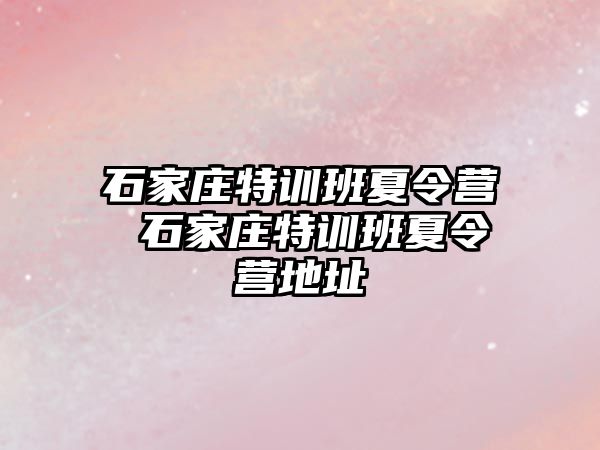 石家庄特训班夏令营 石家庄特训班夏令营地址